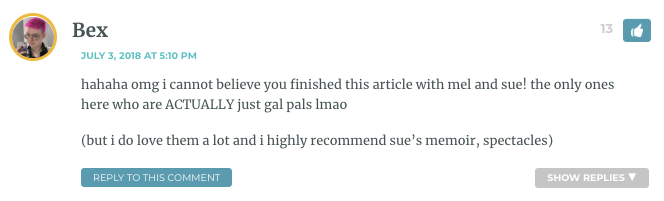 Bex

13

JULY 3, 2018 AT 5:10 PM

hahaha omg i cannot believe you finished this article with mel and sue! the only ones here who are ACTUALLY just gal pals lmao

(but i do love them a lot and i highly recommend sue's memoir, spectacles)

REPLY TO THIS COMMENT

SHOW REPLIES ▼